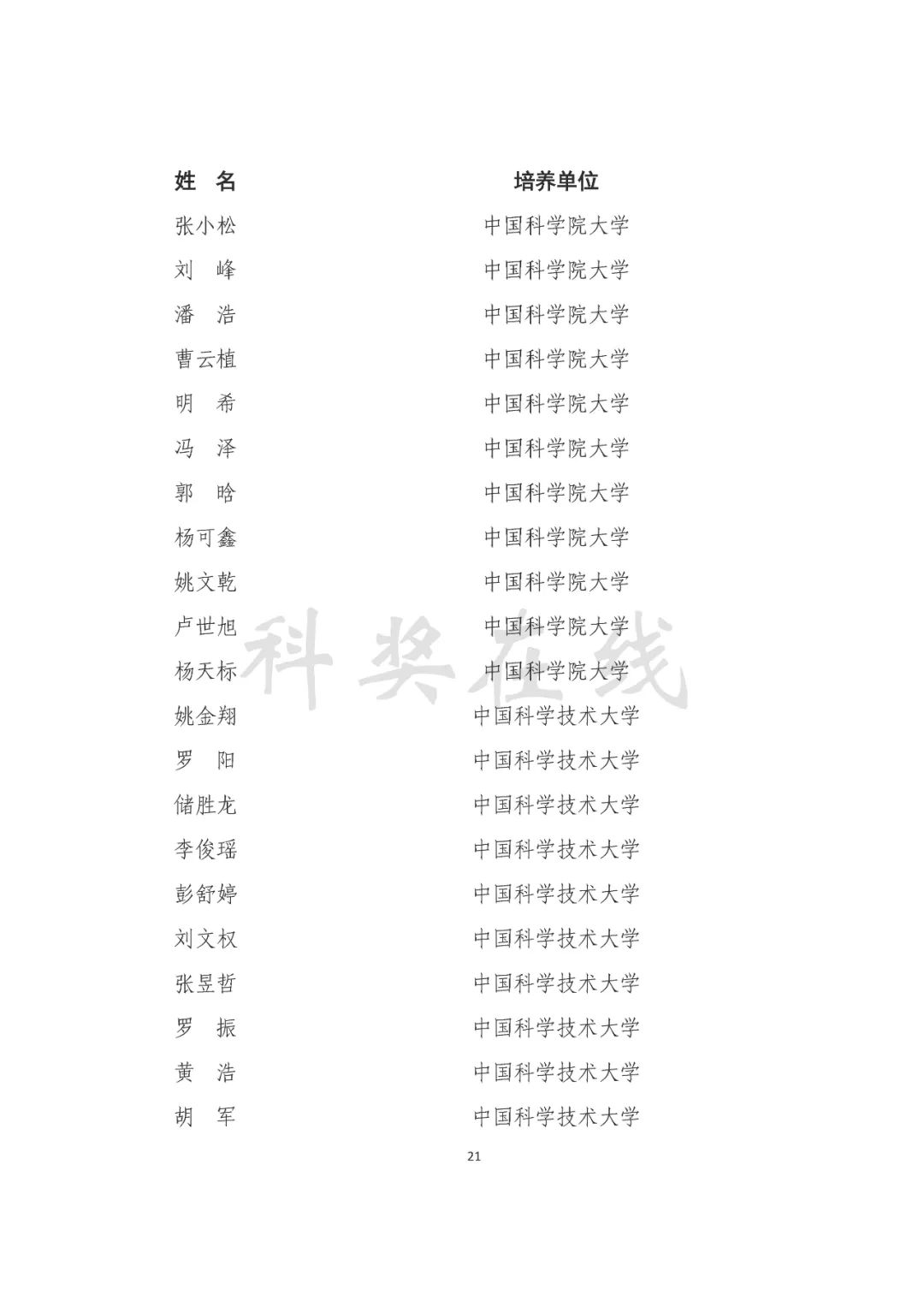 | 姓 名 | 培养单位 |
|---|---|
| 张小松 | 中国科学院大学 |
| 刘 峰 | 中国科学院大学 |
| 潘 浩 | 中国科学院大学 |
| 曹云植 | 中国科学院大学 |
| 明 希 | 中国科学院大学 |
| 冯 泽 | 中国科学院大学 |
| 郭 晗 | 中国科学院大学 |
| 杨可鑫 | 中国科学院大学 |
| 姚文乾 | 中国科学院大学 |
| 卢世旭 | 中国科学院大学 |
| 杨天标 | 中国科学院大学 |
| 姚金翔 | 中国科学技术大学 |
| 罗 阳 | 中国科学技术大学 |
| 储胜龙 | 中国科学技术大学 |
| 李俊瑶 | 中国科学技术大学 |
| 彭舒婷 | 中国科学技术大学 |
| 刘文权 | 中国科学技术大学 |
| 张昱哲 | 中国科学技术大学 |
| 罗 振 | 中国科学技术大学 |
| 黄 浩 | 中国科学技术大学 |
| 胡 军 | 中国科学技术大学 |

21

科奖在线